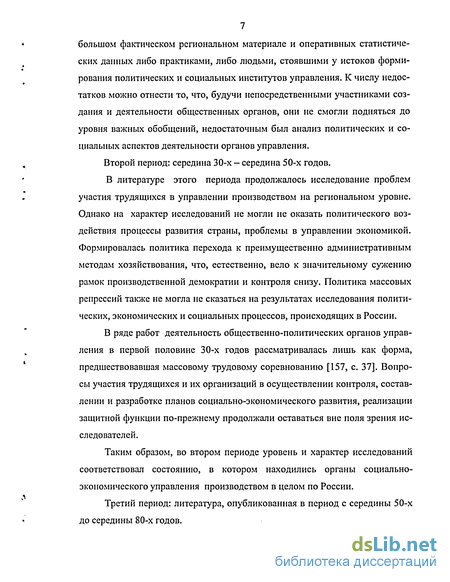 7

большом фактическом региональном материале и оперативных статистических данных либо практиками, либо людьми, стоявшими у истоков формирования политических и социальных институтов управления. К числу недостатков можно отнести то, что, будучи непосредственными участниками создания и деятельности общественных органов, они не смогли подняться до уровня важных обобщений, недостаточным был анализ политических и социальных аспектов деятельности органов управления.

Второй период: середина 30-х – середина 50-х годов.

В литературе этого периода продолжалось исследование проблем участия трудящихся в управлении производством на региональном уровне. Однако на характер исследований не могли не оказать политического воздействия процессы развития страны, проблемы в управлении экономикой. Формировалась политика перехода к преимущественно административным методам хозяйствования, что, естественно, вело к значительному сужению рамок производственной демократии и контроля снизу. Политика массовых репрессий также не могла не сказаться на результатах исследования политических, экономических и социальных процессов, происходящих в России.

В ряде работ деятельность общественно-политических органов управления в первой половине 30-х годов рассматривалась лишь как форма, предшествовавшая массовому трудовому соревнованию [157, с. 37]. Вопросы участия трудящихся и их организаций в осуществлении контроля, составлении и разработке планов социально-экономического развития, реализации защитной функции по-прежнему продолжали оставаться вне поля зрения исследователей.

Таким образом, во втором периоде уровень и характер исследований соответствовал состоянию, в котором находились органы социально-экономического управления производством в целом по России.

Третий период: литература, опубликованная в период с середины 50-х до середины 80-х годов.

dsLib.net
библиотека диссертаций